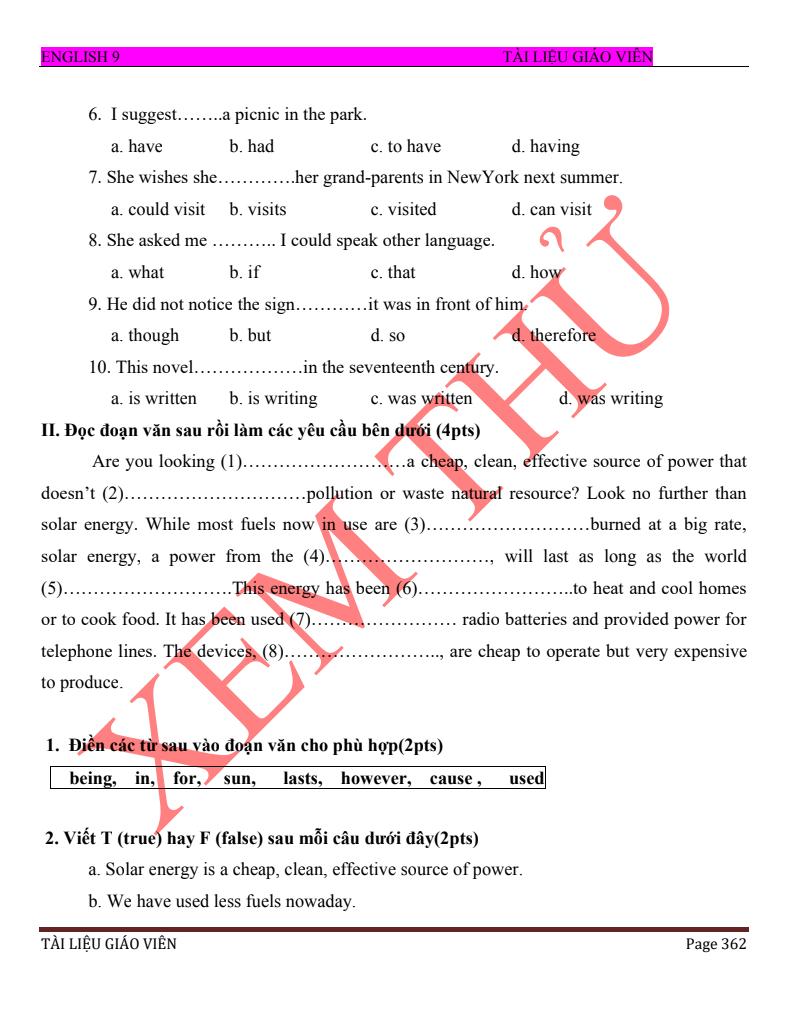 ENGLISH 9 TÀI LIỆU GIÁO VIÊN

6. I suggest……..a picnic in the park.

a. have b. had c. to have d. having

7. She wishes she………….her grand-parents in NewYork next summer.

a. could visit b. visits c. visited d. can visit

8. She asked me ……….. I could speak other language.

a. what b. if c. that d. how

9. He did not notice the sign…………it was in front of him.

a. though b. but d. so d. therefore

10. This novel………………in the seventeenth century.

a. is written b. is writing c. was written d. was writing

II. Đọc đoạn văn sau rồi làm các yêu cầu bên dưới (4pts)

Are you looking (1)………………………a cheap, clean, effective source of power that doesn't (2)…………………………pollution or waste natural resource? Look no further than solar energy. While most fuels now in use are (3)………………………burned at a big rate, solar energy, a power from the (4)………………………, will last as long as the world (5)………………………This energy has been (6)……………………..to heat and cool homes or to cook food. It has been used (7)…………………… radio batteries and provided power for telephone lines. The devices, (8)…………………….., are cheap to operate but very expensive to produce.

1. Điền các từ sau vào đoạn văn cho phù hợp(2pts)

being, in, for, sun, lasts, however, cause , used

2. Viết T (true) hay F (false) sau mỗi câu dưới đây(2pts)

a. Solar energy is a cheap, clean, effective source of power.

b. We have used less fuels nowaday.

XEM THỬ

TÀI LIỆU GIÁO VIÊN Page 362